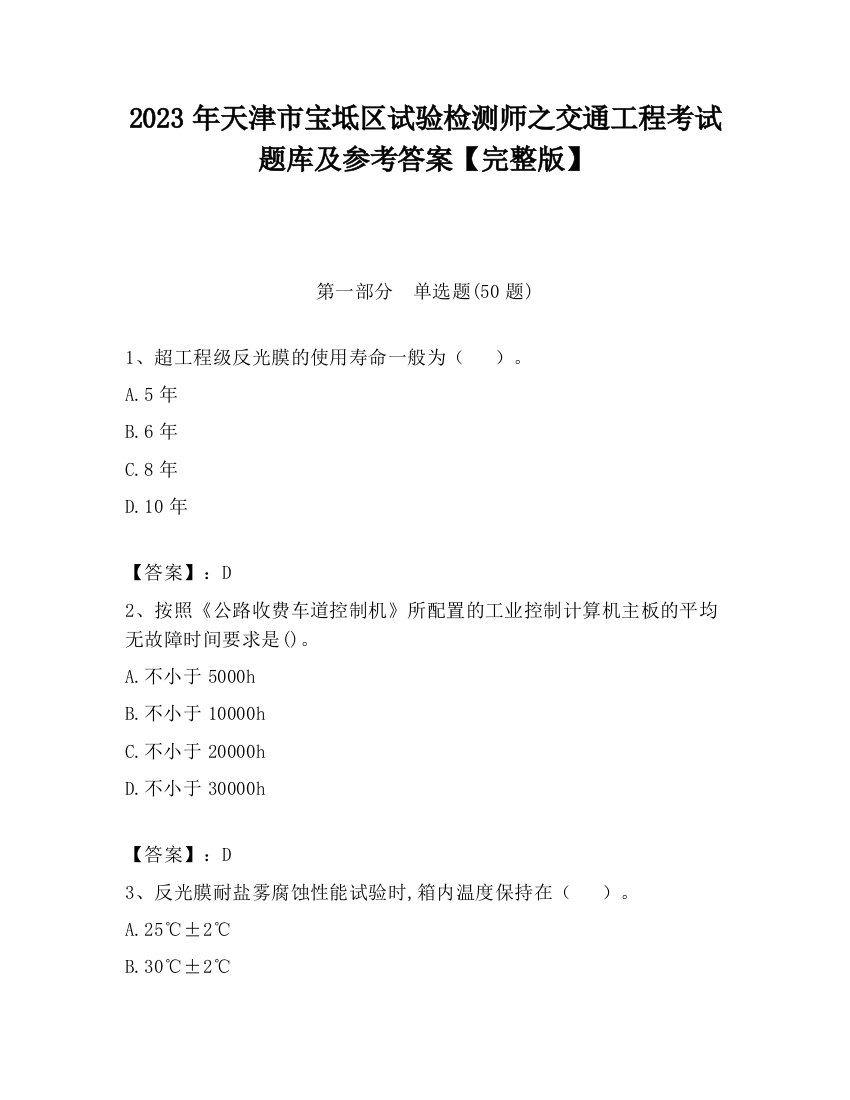 2023 年天津市宝坻区试验检测师之交通工程考试题库及参考答案【完整版】

第一部分　单选题(50 题)

1、超工程级反光膜的使用寿命一般为（　　）。

A.5 年

B.6 年

C.8 年

D.10 年

【答案】：D

2、按照《公路收费车道控制机》所配置的工业控制计算机主板的平均无故障时间要求是()。

A.不小于 5000h

B.不小于 10000h

C.不小于 20000h

D.不小于 30000h

【答案】：D

3、反光膜耐盐雾腐蚀性能试验时,箱内温度保持在（　　）。

A.25℃±2℃

B.30℃±2℃